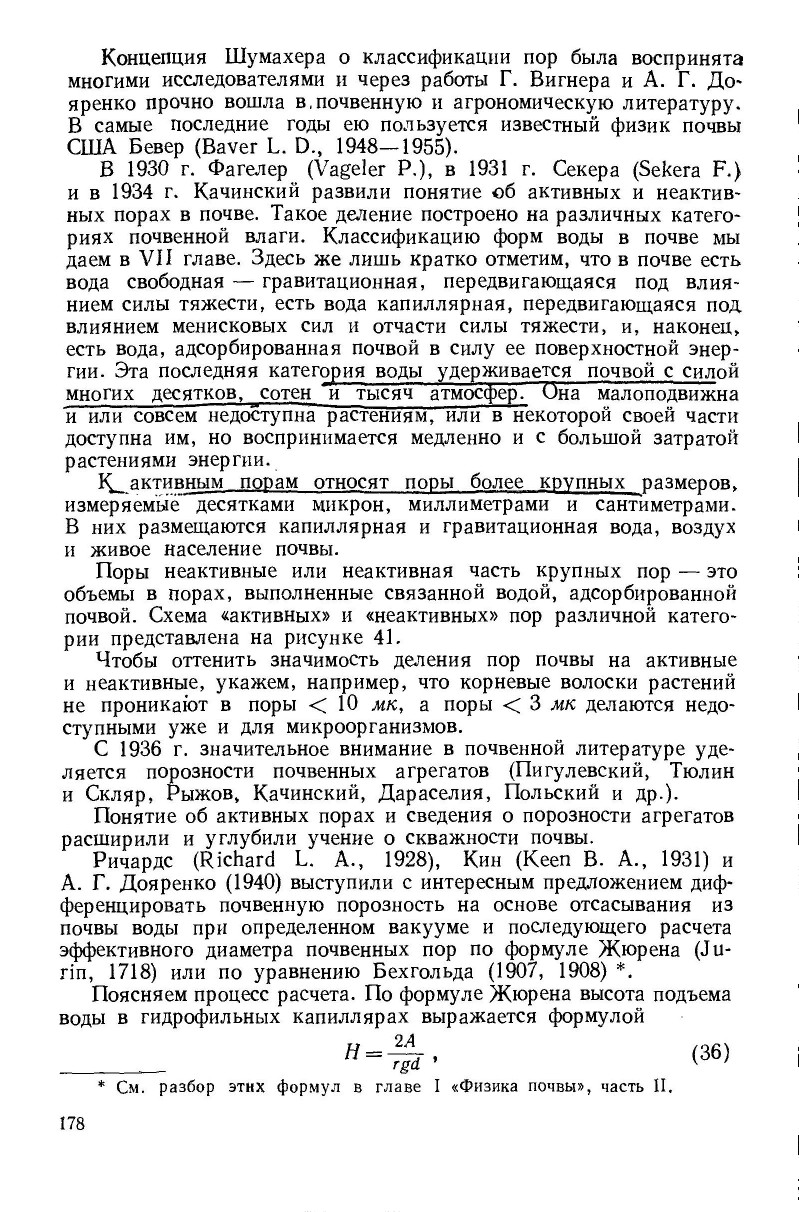 Концепция Шумахера о классификации пор была воспринята многими исследователями и через работы Г. Вигнера и А. Г. Дояренко прочно вошла в почвенную и агрономическую литературу. В самые последние годы ею пользуется известный физик почвы США Бевер (Baver L. D., 1948—1955).

В 1930 г. Фагелер (Vageler P.), в 1931 г. Секера (Sekera F.) и в 1934 г. Качинский развили понятие об активных и неактивных порах в почве. Такое деление построено на различных категориях почвенной влаги. Классификацию форм воды в почве мы даем в VII главе. Здесь же лишь кратко отметим, что в почве есть вода свободная — гравитационная, передвигающаяся под влиянием силы тяжести, есть вода капиллярная, передвигающаяся под влиянием менисковых сил и отчасти силы тяжести, и, наконец, есть вода, адсорбированная почвой в силу ее поверхностной энергии. Эта последняя категория воды удерживается почвой с силой многих десятков, сотен и тысяч атмосфер. Она малоподвижна и или совсем недоступна растениям, или в некоторой своей части доступна им, но воспринимается медленно и с большой затратой растениями энергии.

К активным порам относят поры более крупных размеров, измеряемые десятками микрон, миллиметрами и сантиметрами. В них размещаются капиллярная и гравитационная вода, воздух и живое население почвы.

Поры неактивные или неактивная часть крупных пор — это объемы в порах, выполненные связанной водой, адсорбированной почвой. Схема «активных» и «неактивных» пор различной категории представлена на рисунке 41.

Чтобы оттенить значимость деления пор почвы на активные и неактивные, укажем, например, что корневые волоски растений не проникают в поры $< 10$ мк, а поры $< 3$ мк делаются недоступными уже и для микроорганизмов.

С 1936 г. значительное внимание в почвенной литературе уделяется порозности почвенных агрегатов (Пигулевский, Тюлин и Скляр, Рыжов, Качинский, Дараселия, Польский и др.).

Понятие об активных порах и сведения о порозности агрегатов расширили и углубили учение о скважности почвы.

Ричардс (Richard L. A., 1928), Кин (Keen B. A., 1931) и А. Г. Дояренко (1940) выступили с интересным предложением дифференцировать почвенную порозность на основе отсасывания из почвы воды при определенном вакууме и последующего расчета эффективного диаметра почвенных пор по формуле Жюрена (Jurin, 1718) или по уравнению Бехгольда (1907, 1908) *.

Поясняем процесс расчета. По формуле Жюрена высота подъема воды в гидрофильных капиллярах выражается формулой

$H = \frac{2A}{rgd}$, (36)

* См. разбор этих формул в главе I «Физика почвы», часть II.

178